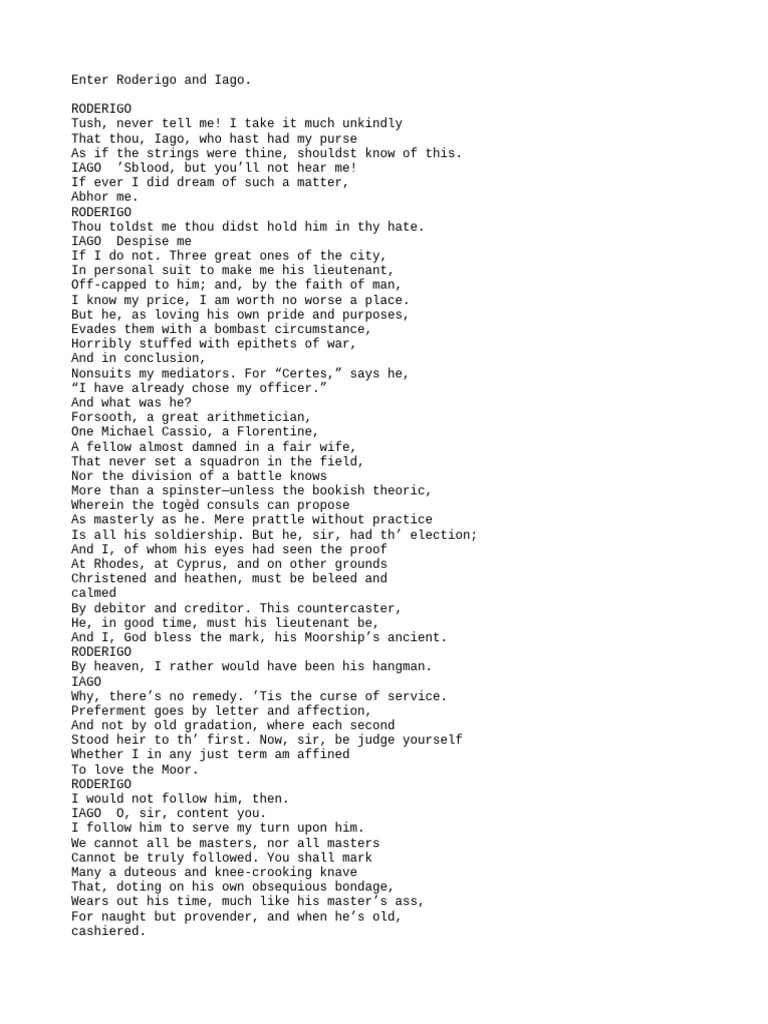 Enter Roderigo and Iago.

RODERIGO
Tush, never tell me! I take it much unkindly
That thou, Iago, who hast had my purse
As if the strings were thine, shouldst know of this.
IAGO  ’Sblood, but you’ll not hear me!
If ever I did dream of such a matter,
Abhor me.
RODERIGO
Thou toldst me thou didst hold him in thy hate.
IAGO  Despise me
If I do not. Three great ones of the city,
In personal suit to make me his lieutenant,
Off-capped to him; and, by the faith of man,
I know my price, I am worth no worse a place.
But he, as loving his own pride and purposes,
Evades them with a bombast circumstance,
Horribly stuffed with epithets of war,
And in conclusion,
Nonsuits my mediators. For “Certes,” says he,
“I have already chose my officer.”
And what was he?
Forsooth, a great arithmetician,
One Michael Cassio, a Florentine,
A fellow almost damned in a fair wife,
That never set a squadron in the field,
Nor the division of a battle knows
More than a spinster—unless the bookish theoric,
Wherein the togèd consuls can propose
As masterly as he. Mere prattle without practice
Is all his soldiership. But he, sir, had th’ election;
And I, of whom his eyes had seen the proof
At Rhodes, at Cyprus, and on other grounds
Christened and heathen, must be beleed and
calmed
By debitor and creditor. This countercaster,
He, in good time, must his lieutenant be,
And I, God bless the mark, his Moorship’s ancient.
RODERIGO
By heaven, I rather would have been his hangman.
IAGO
Why, there’s no remedy. ’Tis the curse of service.
Preferment goes by letter and affection,
And not by old gradation, where each second
Stood heir to th’ first. Now, sir, be judge yourself
Whether I in any just term am affined
To love the Moor.
RODERIGO
I would not follow him, then.
IAGO  O, sir, content you.
I follow him to serve my turn upon him.
We cannot all be masters, nor all masters
Cannot be truly followed. You shall mark
Many a duteous and knee-crooking knave
That, doting on his own obsequious bondage,
Wears out his time, much like his master’s ass,
For naught but provender, and when he’s old,
cashiered.